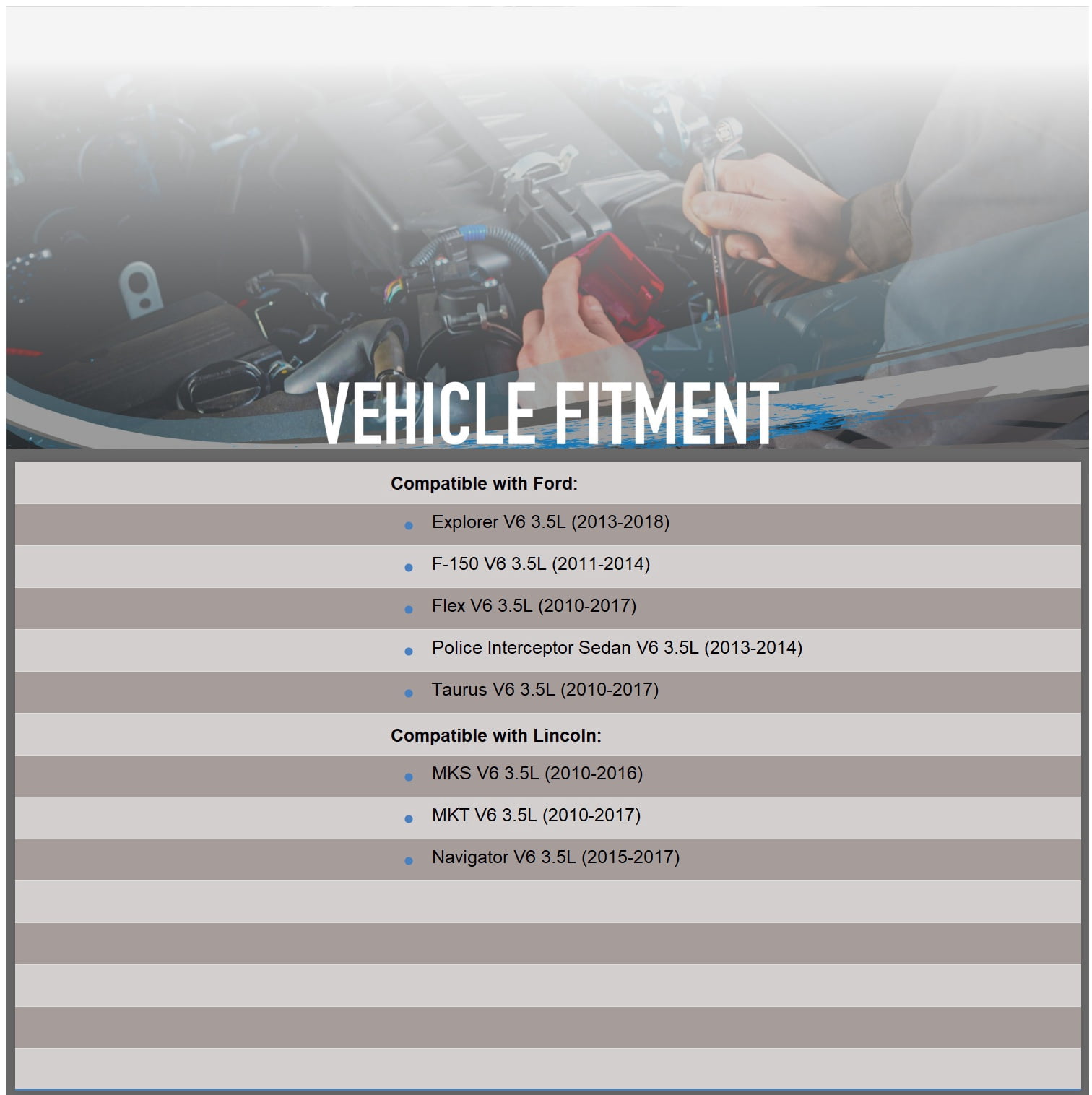 VEHICLE FITMENT

Compatible with Ford:

• Explorer V6 3.5L (2013-2018)
• F-150 V6 3.5L (2011-2014)
• Flex V6 3.5L (2010-2017)
• Police Interceptor Sedan V6 3.5L (2013-2014)
• Taurus V6 3.5L (2010-2017)

Compatible with Lincoln:

• MKS V6 3.5L (2010-2016)
• MKT V6 3.5L (2010-2017)
• Navigator V6 3.5L (2015-2017)